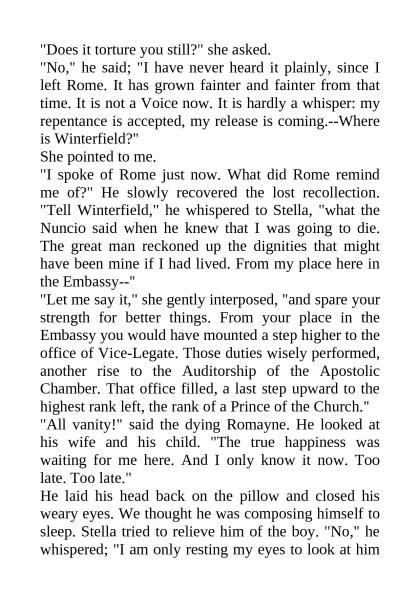 "Does it torture you still?" she asked.

"No," he said; "I have never heard it plainly, since I left Rome. It has grown fainter and fainter from that time. It is not a Voice now. It is hardly a whisper: my repentance is accepted, my release is coming.--Where is Winterfield?"

She pointed to me.

"I spoke of Rome just now. What did Rome remind me of?" He slowly recovered the lost recollection. "Tell Winterfield," he whispered to Stella, "what the Nuncio said when he knew that I was going to die. The great man reckoned up the dignities that might have been mine if I had lived. From my place here in the Embassy--"

"Let me say it," she gently interposed, "and spare your strength for better things. From your place in the Embassy you would have mounted a step higher to the office of Vice-Legate. Those duties wisely performed, another rise to the Auditorship of the Apostolic Chamber. That office filled, a last step upward to the highest rank left, the rank of a Prince of the Church."

"All vanity!" said the dying Romayne. He looked at his wife and his child. "The true happiness was waiting for me here. And I only know it now. Too late. Too late."

He laid his head back on the pillow and closed his weary eyes. We thought he was composing himself to sleep. Stella tried to relieve him of the boy. "No," he whispered; "I am only resting my eyes to look at him